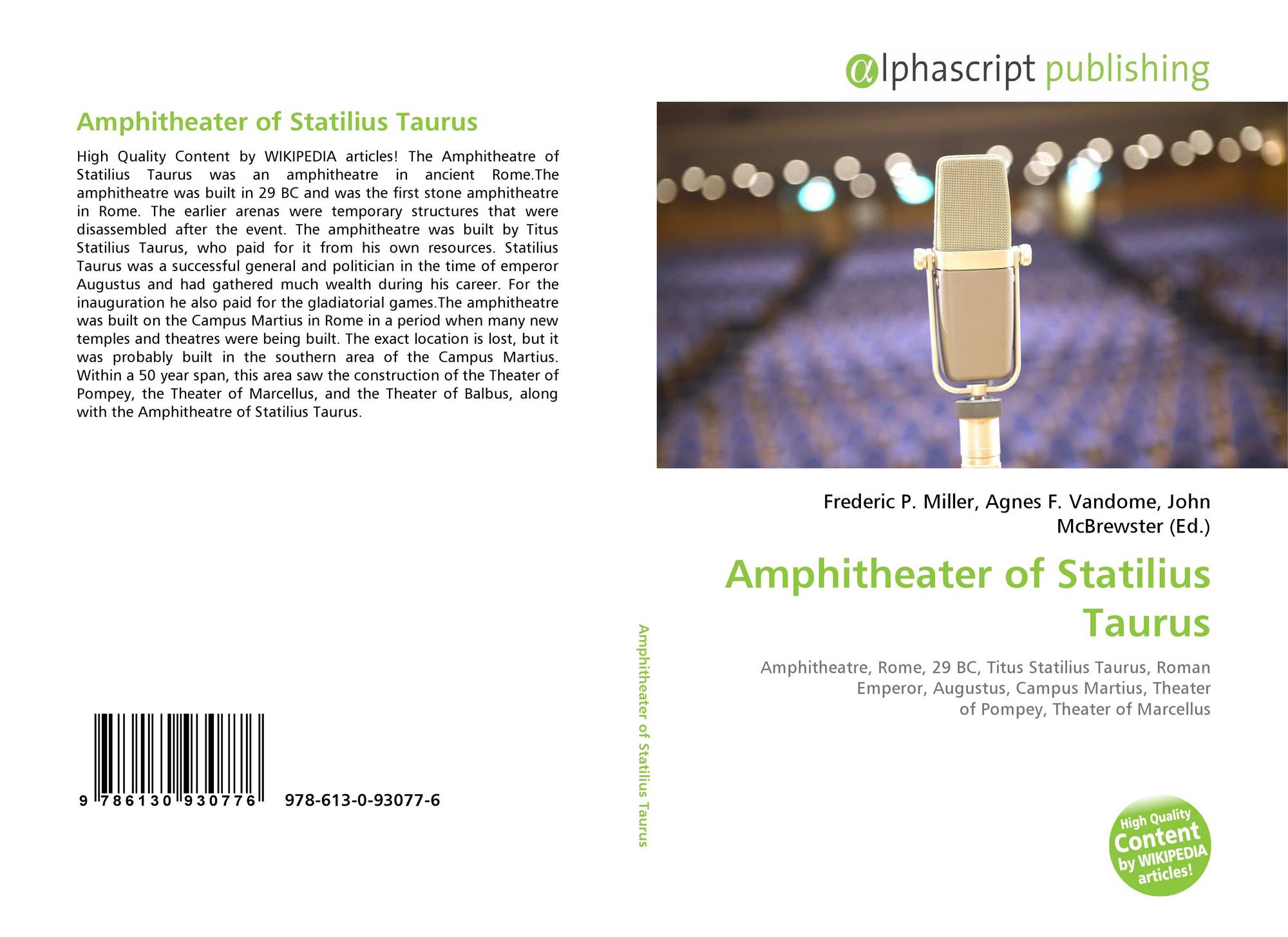 Amphitheater of Statilius Taurus

High Quality Content by WIKIPEDIA articles! The Amphitheatre of Statilius Taurus was an amphitheatre in ancient Rome.The amphitheatre was built in 29 BC and was the first stone amphitheatre in Rome. The earlier arenas were temporary structures that were disassembled after the event. The amphitheatre was built by Titus Statilius Taurus, who paid for it from his own resources. Statilius Taurus was a successful general and politician in the time of emperor Augustus and had gathered much wealth during his career. For the inauguration he also paid for the gladiatorial games.The amphitheatre was built on the Campus Martius in Rome in a period when many new temples and theatres were being built. The exact location is lost, but it was probably built in the southern area of the Campus Martius. Within a 50 year span, this area saw the construction of the Theater of Pompey, the Theater of Marcellus, and the Theater of Balbus, along with the Amphitheatre of Statilius Taurus.

9 786130 930776 978-613-0-93077-6

Amphitheater of Statilius Taurus

αlphascript publishing

Frederic P. Miller, Agnes F. Vandome, John McBrewster (Ed.)

Amphitheater of Statilius Taurus

Amphitheatre, Rome, 29 BC, Titus Statilius Taurus, Roman Emperor, Augustus, Campus Martius, Theater of Pompey, Theater of Marcellus

High Quality Content by WIKIPEDIA articles!